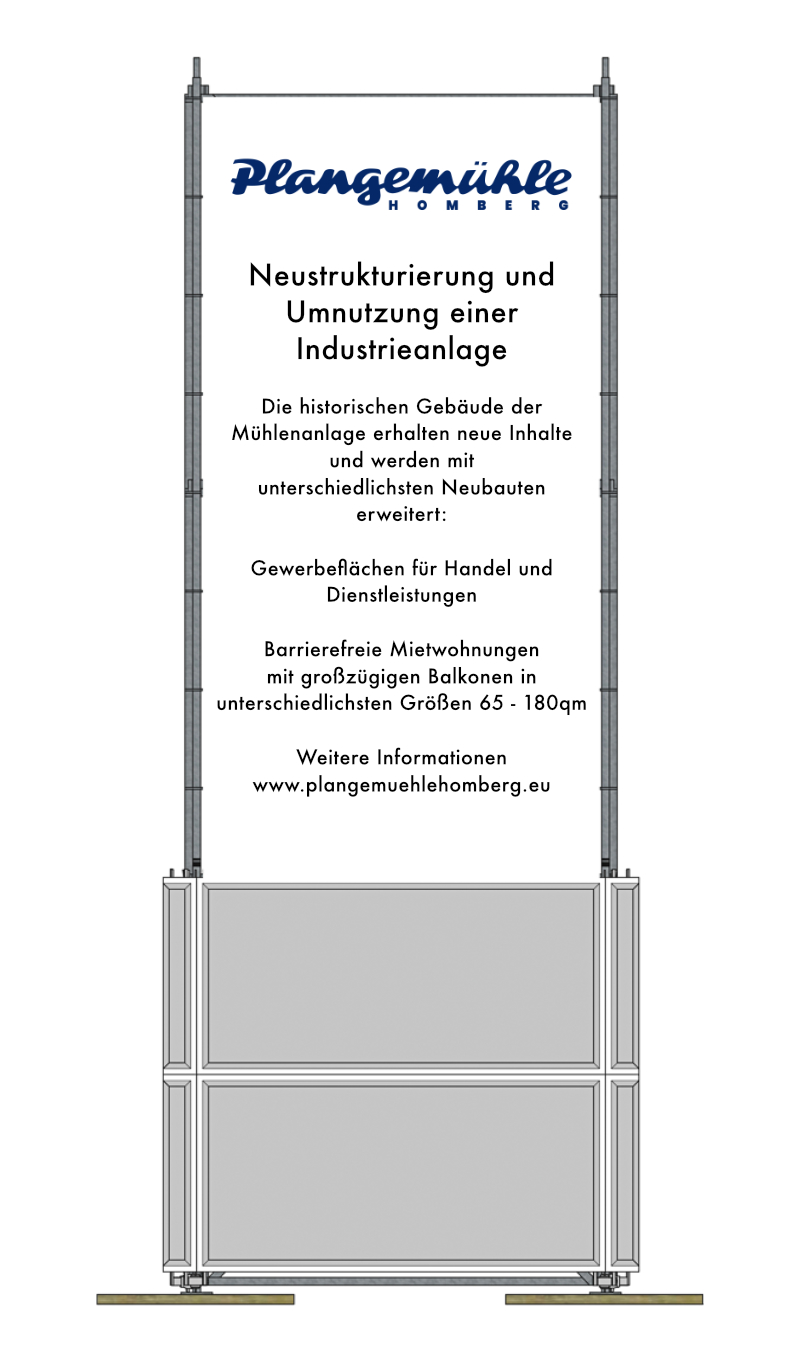 Plangemühle
HOMBERG

Neustrukturierung und Umnutzung einer Industrieanlage

Die historischen Gebäude der Mühlenanlage erhalten neue Inhalte und werden mit unterschiedlichsten Neubauten erweitert:

Gewerbeflächen für Handel und Dienstleistungen

Barrierefreie Mietwohnungen mit großzügigen Balkonen in unterschiedlichsten Größen 65 - 180qm

Weitere Informationen www.plangemuehlehomberg.eu